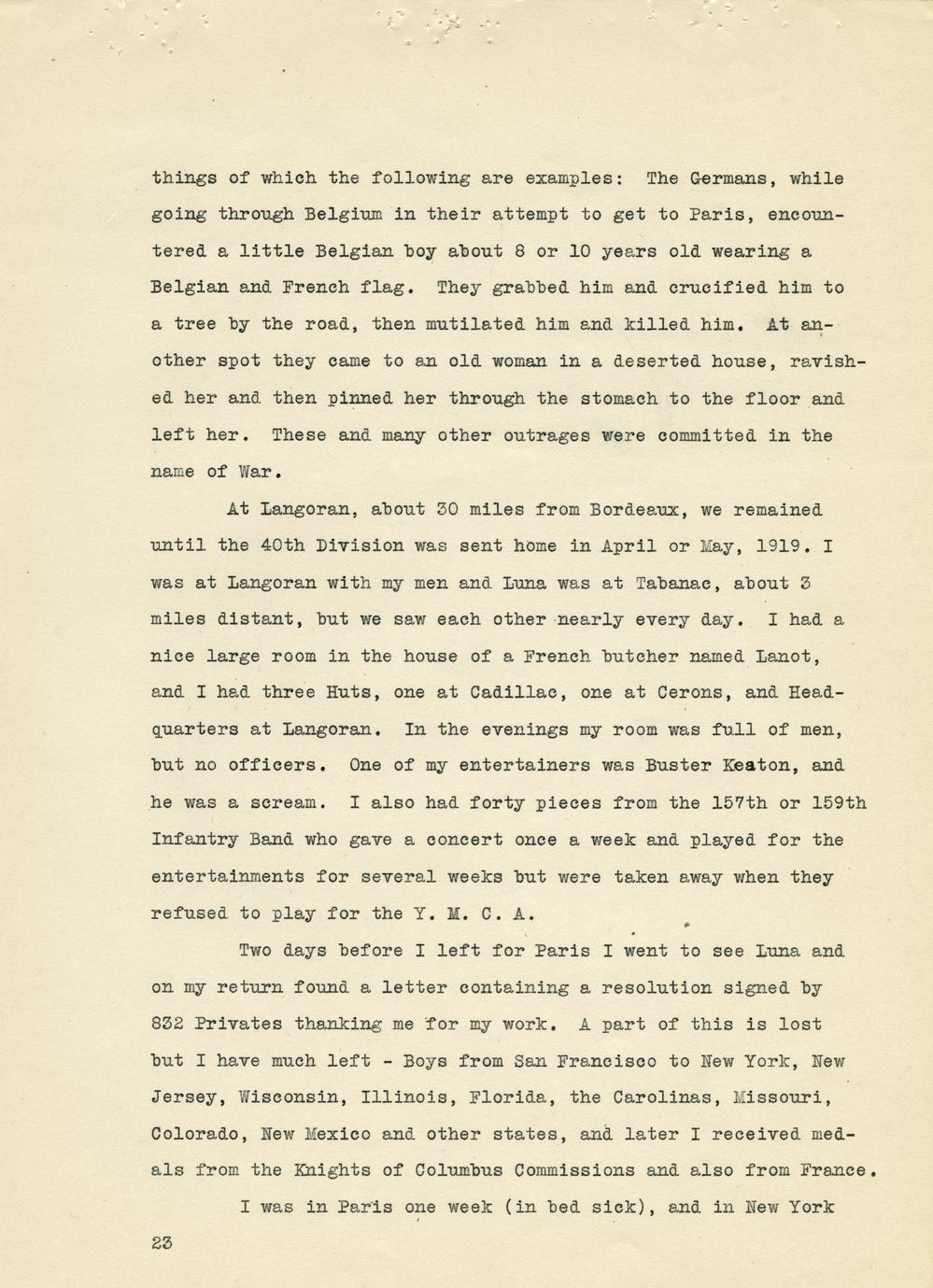 things of which the following are examples: The Germans, while going through Belgium in their attempt to get to Paris, encountered a little Belgian boy about 8 or 10 years old wearing a Belgian and French flag. They grabbed him and crucified him to a tree by the road, then mutilated him and killed him. At another spot they came to an old woman in a deserted house, ravished her and then pinned her through the stomach to the floor and left her. These and many other outrages were committed in the name of War.

At Langoran, about 30 miles from Bordeaux, we remained until the 40th Division was sent home in April or May, 1919. I was at Langoran with my men and Luna was at Tabanac, about 3 miles distant, but we saw each other nearly every day. I had a nice large room in the house of a French butcher named Lanot, and I had three Huts, one at Cadillac, one at Cerons, and Headquarters at Langoran. In the evenings my room was full of men, but no officers. One of my entertainers was Buster Keaton, and he was a scream. I also had forty pieces from the 157th or 159th Infantry Band who gave a concert once a week and played for the entertainments for several weeks but were taken away when they refused to play for the Y. M. C. A.

Two days before I left for Paris I went to see Luna and on my return found a letter containing a resolution signed by 832 Privates thanking me for my work. A part of this is lost but I have much left - Boys from San Francisco to New York, New Jersey, Wisconsin, Illinois, Florida, the Carolinas, Missouri, Colorado, New Mexico and other states, and later I received medals from the Knights of Columbus Commissions and also from France.

I was in Paris one week (in bed sick), and in New York

23